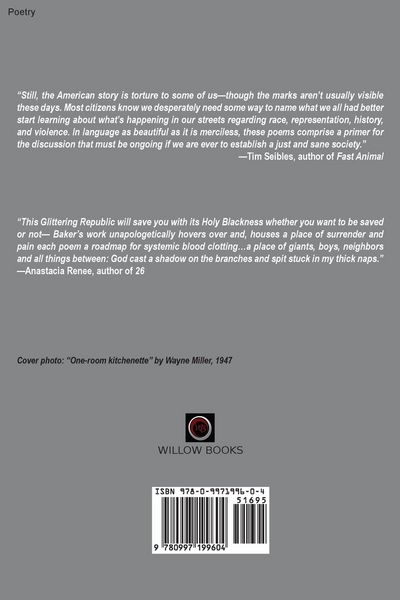 Poetry

"Still, the American story is torture to some of us—though the marks aren't usually visible these days. Most citizens know we desperately need some way to name what we all had better start learning about what's happening in our streets regarding race, representation, history, and violence. In language as beautiful as it is merciless, these poems comprise a primer for the discussion that must be ongoing if we are ever to establish a just and sane society."
—Tim Seibles, author of Fast Animal

"This Glittering Republic will save you with its Holy Blackness whether you want to be saved or not— Baker's work unapologetically hovers over and, houses a place of surrender and pain each poem a roadmap for systemic blood clotting…a place of giants, boys, neighbors and all things between: God cast a shadow on the branches and spit stuck in my thick naps."
—Anastacia Renee, author of 26

Cover photo: "One-room kitchenette" by Wayne Miller, 1947

WILLOW BOOKS

ISBN 978-0-9971996-0-4
51695
9 780997 199604